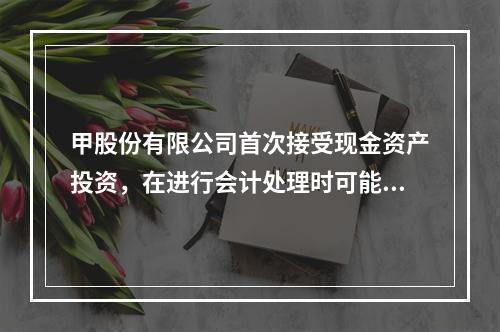 甲股份有限公司首次接受现金资产投资，在进行会计处理时可能...